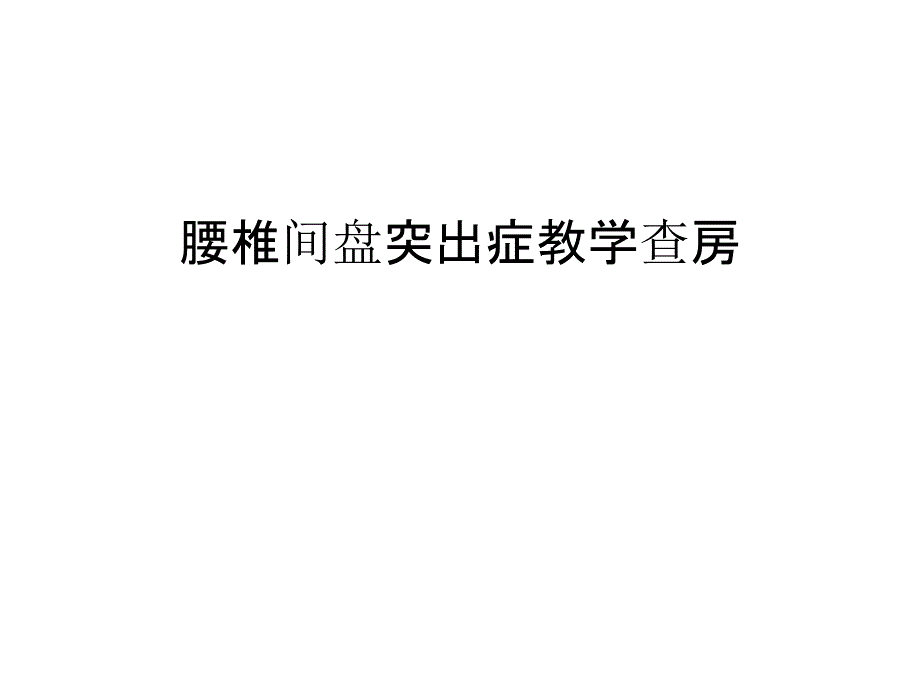 腰椎间盘突出症教学查房